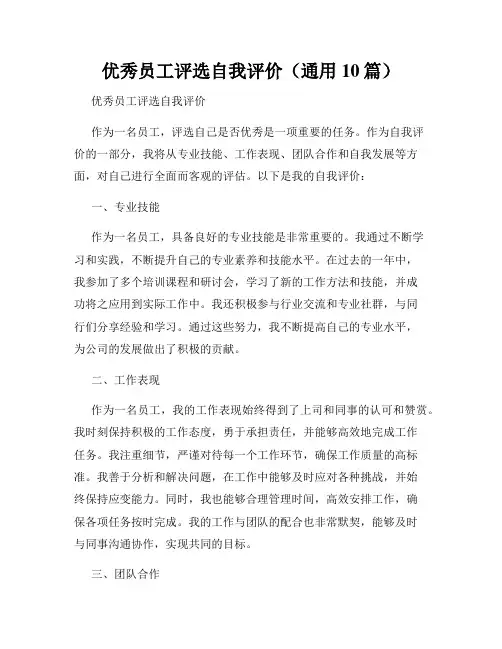 优秀员工评选自我评价（通用 10 篇）

优秀员工评选自我评价

作为一名员工，评选自己是否优秀是一项重要的任务。作为自我评价的一部分，我将从专业技能、工作表现、团队合作和自我发展等方面，对自己进行全面而客观的评估。以下是我的自我评价：

一、专业技能

作为一名员工，具备良好的专业技能是非常重要的。我通过不断学习和实践，不断提升自己的专业素养和技能水平。在过去的一年中，我参加了多个培训课程和研讨会，学习了新的工作方法和技能，并成功将之应用到实际工作中。我还积极参与行业交流和专业社群，与同行们分享经验和学习。通过这些努力，我不断提高自己的专业水平，为公司的发展做出了积极的贡献。

二、工作表现

作为一名员工，我的工作表现始终得到了上司和同事的认可和赞赏。我时刻保持积极的工作态度，勇于承担责任，并能够高效地完成工作任务。我注重细节，严谨对待每一个工作环节，确保工作质量的高标准。我善于分析和解决问题，在工作中能够及时应对各种挑战，并始终保持应变能力。同时，我也能够合理管理时间，高效安排工作，确保各项任务按时完成。我的工作与团队的配合也非常默契，能够及时与同事沟通协作，实现共同的目标。

三、团队合作